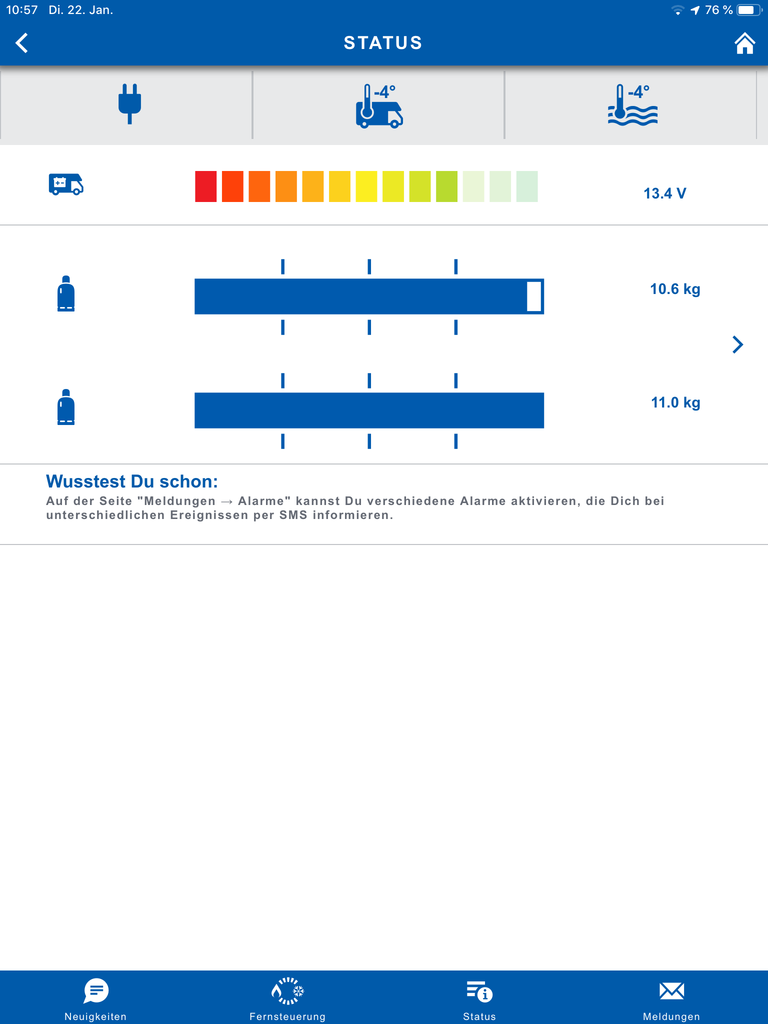 10:57 Di. 22. Jan.

76 %

STATUS

-4°

-4°

13.4 V

10.6 kg

11.0 kg

Wusstest Du schon:
Auf der Seite "Meldungen → Alarme" kannst Du verschiedene Alarme aktivieren, die Dich bei unterschiedlichen Ereignissen per SMS informieren.

Neuigkeiten
Fernsteuerung
Status
Meldungen